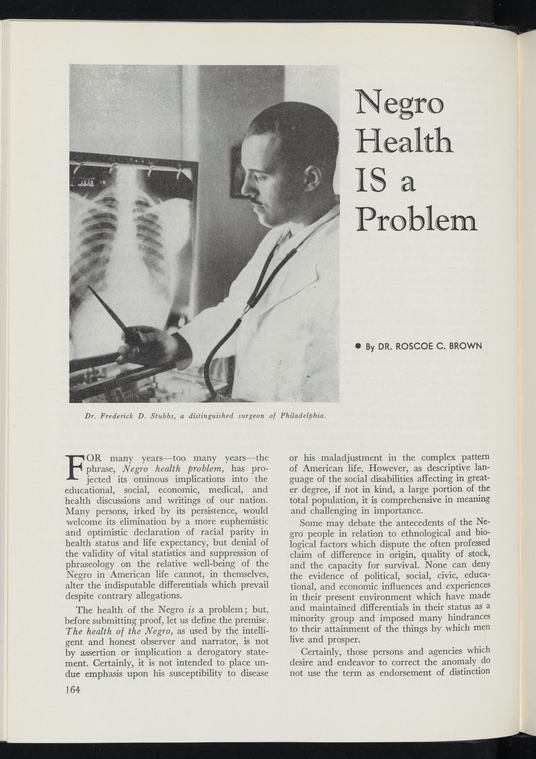 Negro Health IS a Problem

• By DR. ROSCOE C. BROWN

Dr. Frederick D. Stubbs, a distinguished surgeon of Philadelphia.

FOR many years—too many years—the phrase, Negro health problem, has projected its ominous implications into the educational, social, economic, medical, and health discussions and writings of our nation. Many persons, irked by its persistence, would welcome its elimination by a more euphemistic and optimistic declaration of racial parity in health status and life expectancy, but denial of the validity of vital statistics and suppression of phraseology on the relative well-being of the Negro in American life cannot, in themselves, alter the indisputable differentials which prevail despite contrary allegations.

The health of the Negro is a problem; but, before submitting proof, let us define the premise. The health of the Negro, as used by the intelligent and honest observer and narrator, is not by assertion or implication a derogatory statement. Certainly, it is not intended to place undue emphasis upon his susceptibility to disease or his maladjustment in the complex pattern of American life. However, as descriptive language of the social disabilities affecting in greater degree, if not in kind, a large portion of the total population, it is comprehensive in meaning and challenging in importance.

Some may debate the antecedents of the Negro people in relation to ethnological and biological factors which dispute the often professed claim of difference in origin, quality of stock, and the capacity for survival. None can deny the evidence of political, social, civic, educational, and economic influences and experiences in their present environment which have made and maintained differentials in their status as a minority group and imposed many hindrances to their attainment of the things by which men live and prosper.

Certainly, those persons and agencies which desire and endeavor to correct the anomaly do not use the term as endorsement of distinction

164